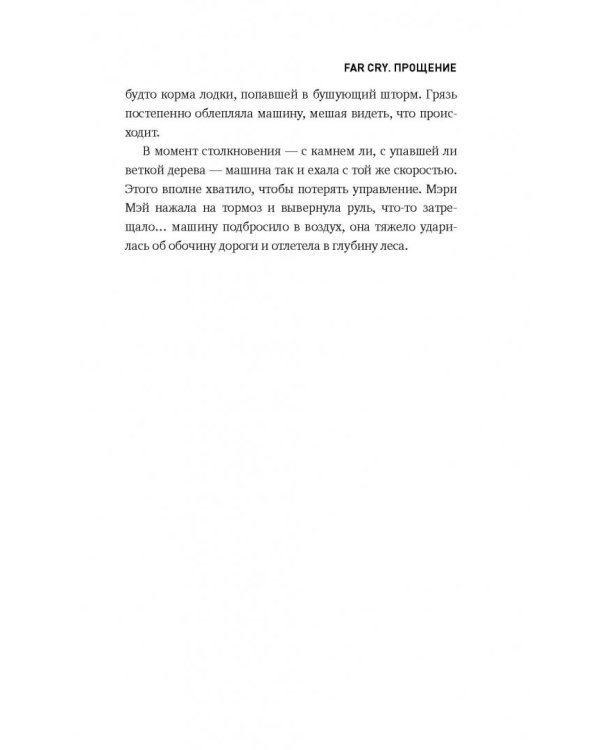 FAR CRY. ПРОЩЕНИЕ

будто корма лодки, попавшей в бушующий шторм. Грязь постепенно облепляла машину, мешая видеть, что происходит.

В момент столкновения — с камнем ли, с упавшей ли веткой дерева — машина так и ехала с той же скоростью. Этого вполне хватило, чтобы потерять управление. Мэри Мэй нажала на тормоз и вывернула руль, что-то затрещало… машину подбросило в воздух, она тяжело ударилась об обочину дороги и отлетела в глубину леса.